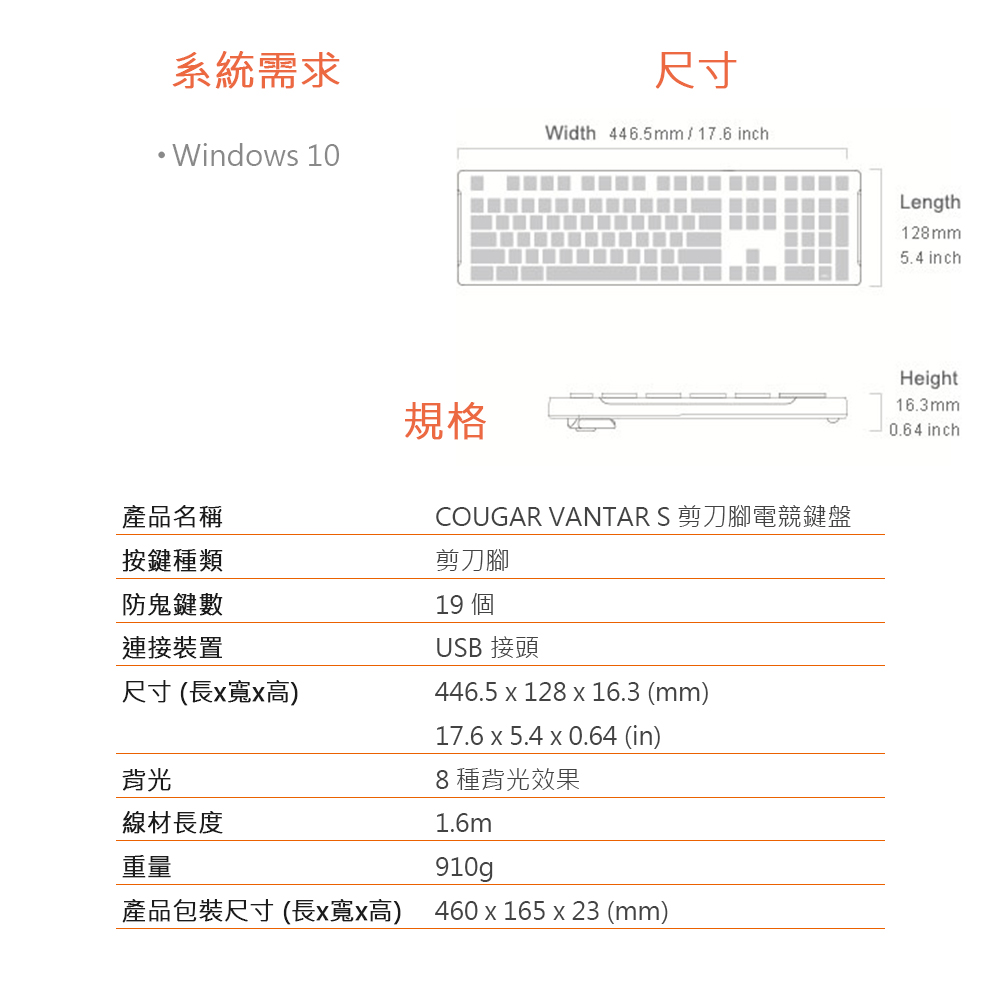 系統需求

• Windows 10

尺寸

Width 446.5mm / 17.6 inch

Length
128mm
5.4 inch

Height
16.3mm
0.64 inch

規格

| 產品名稱 | COUGAR VANTAR S 剪刀腳電競鍵盤 |
|---|---|
| 按鍵種類 | 剪刀腳 |
| 防鬼鍵數 | 19 個 |
| 連接裝置 | USB 接頭 |
| 尺寸 (長x寬x高) | 446.5 x 128 x 16.3 (mm) |
| | 17.6 x 5.4 x 0.64 (in) |
| 背光 | 8 種背光效果 |
| 線材長度 | 1.6m |
| 重量 | 910g |
| 產品包裝尺寸 (長x寬x高) | 460 x 165 x 23 (mm) |